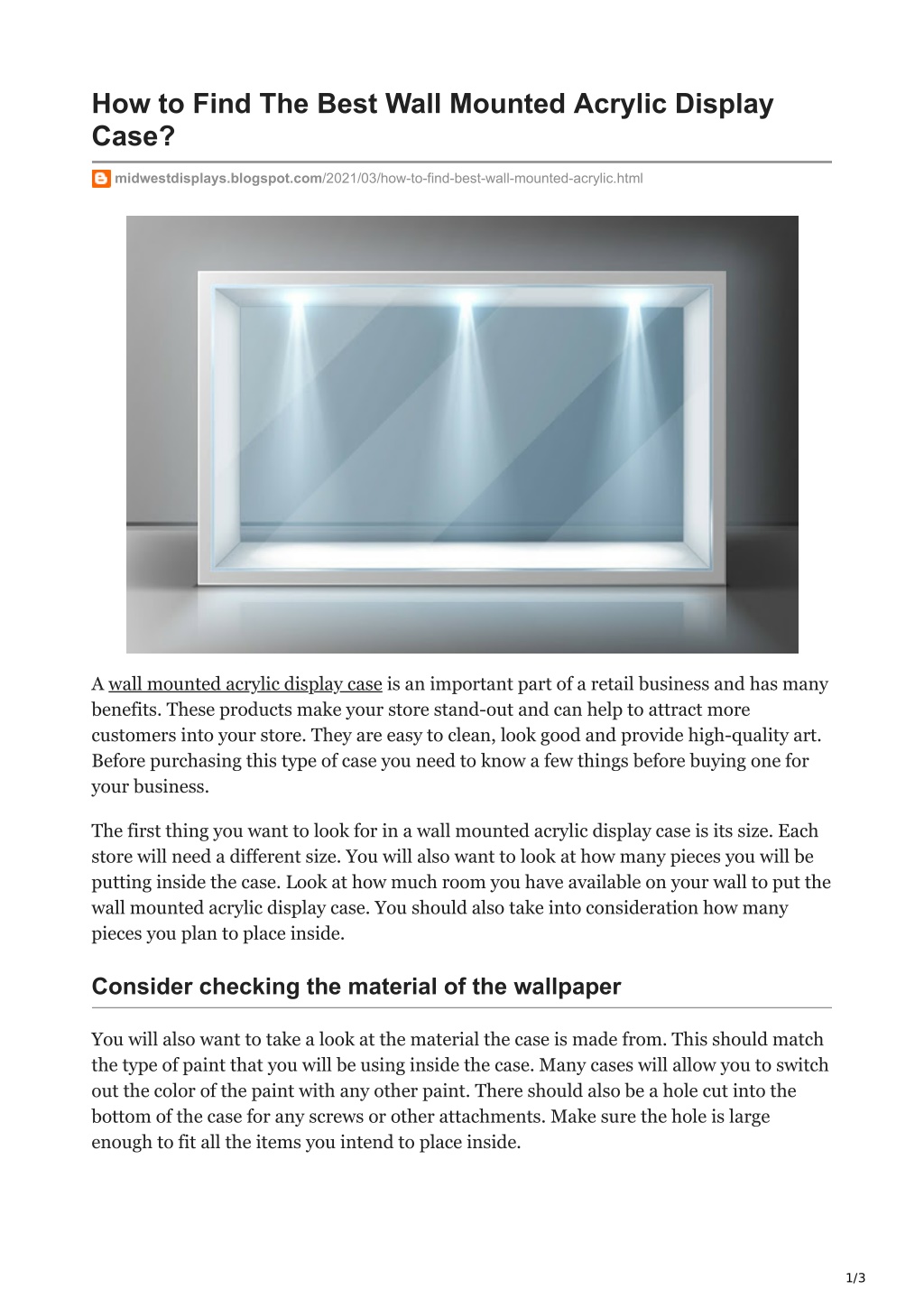 How to Find The Best Wall Mounted Acrylic Display Case?

midwestdisplays.blogspot.com/2021/03/how-to-find-best-wall-mounted-acrylic.html

A wall mounted acrylic display case is an important part of a retail business and has many benefits. These products make your store stand-out and can help to attract more customers into your store. They are easy to clean, look good and provide high-quality art. Before purchasing this type of case you need to know a few things before buying one for your business.

The first thing you want to look for in a wall mounted acrylic display case is its size. Each store will need a different size. You will also want to look at how many pieces you will be putting inside the case. Look at how much room you have available on your wall to put the wall mounted acrylic display case. You should also take into consideration how many pieces you plan to place inside.

Consider checking the material of the wallpaper

You will also want to take a look at the material the case is made from. This should match the type of paint that you will be using inside the case. Many cases will allow you to switch out the color of the paint with any other paint. There should also be a hole cut into the bottom of the case for any screws or other attachments. Make sure the hole is large enough to fit all the items you intend to place inside.

1/3